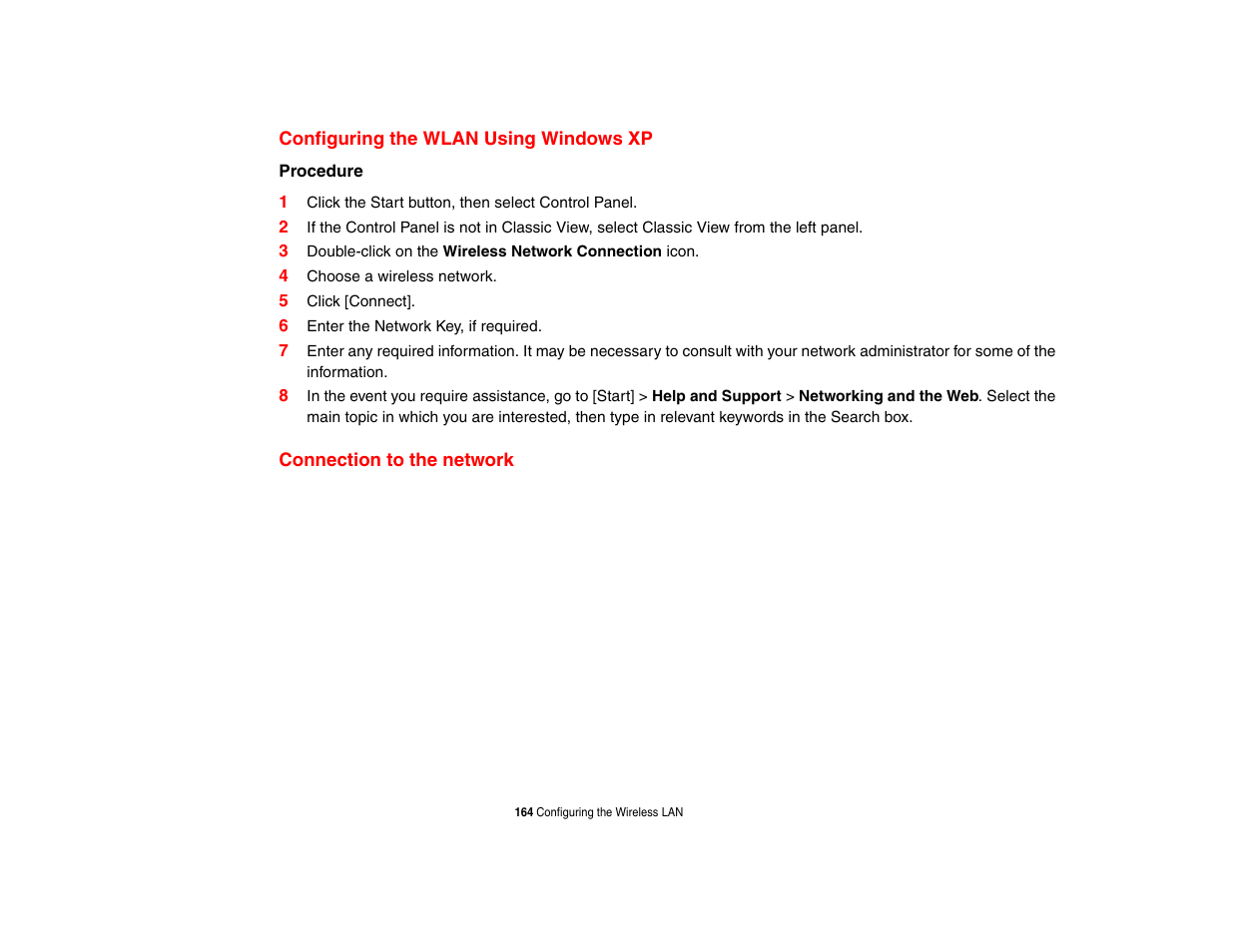 Configuring the WLAN Using Windows XP

Procedure

1 Click the Start button, then select Control Panel.
2 If the Control Panel is not in Classic View, select Classic View from the left panel.
3 Double-click on the Wireless Network Connection icon.
4 Choose a wireless network.
5 Click [Connect].
6 Enter the Network Key, if required.
7 Enter any required information. It may be necessary to consult with your network administrator for some of the information.
8 In the event you require assistance, go to [Start] > Help and Support > Networking and the Web. Select the main topic in which you are interested, then type in relevant keywords in the Search box.

Connection to the network

164 Configuring the Wireless LAN